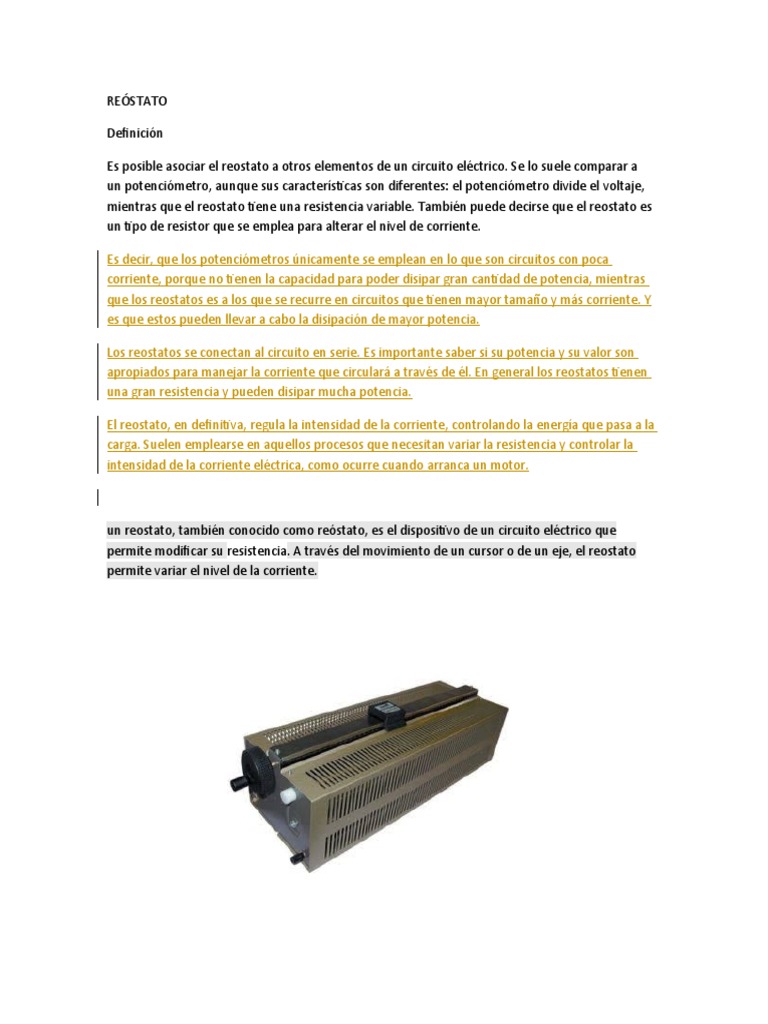 REÓSTATO

Definición

Es posible asociar el reostato a otros elementos de un circuito eléctrico. Se lo suele comparar a un potenciómetro, aunque sus características son diferentes: el potenciómetro divide el voltaje, mientras que el reostato tiene una resistencia variable. También puede decirse que el reostato es un tipo de resistor que se emplea para alterar el nivel de corriente.

Es decir, que los potenciómetros únicamente se emplean en lo que son circuitos con poca corriente, porque no tienen la capacidad para poder disipar gran cantidad de potencia, mientras que los reostatos es a los que se recurre en circuitos que tienen mayor tamaño y más corriente. Y es que estos pueden llevar a cabo la disipación de mayor potencia.

Los reostatos se conectan al circuito en serie. Es importante saber si su potencia y su valor son apropiados para manejar la corriente que circulará a través de él. En general los reostatos tienen una gran resistencia y pueden disipar mucha potencia.

El reostato, en definitiva, regula la intensidad de la corriente, controlando la energía que pasa a la carga. Suelen emplearse en aquellos procesos que necesitan variar la resistencia y controlar la intensidad de la corriente eléctrica, como ocurre cuando arranca un motor.

un reostato, también conocido como reóstato, es el dispositivo de un circuito eléctrico que permite modificar su resistencia. A través del movimiento de un cursor o de un eje, el reostato permite variar el nivel de la corriente.